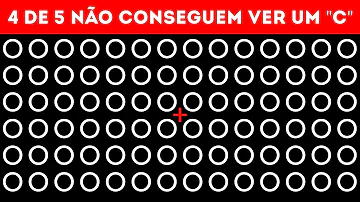 4 DE 5 NÃO CONSEGUEM VER UM "C"